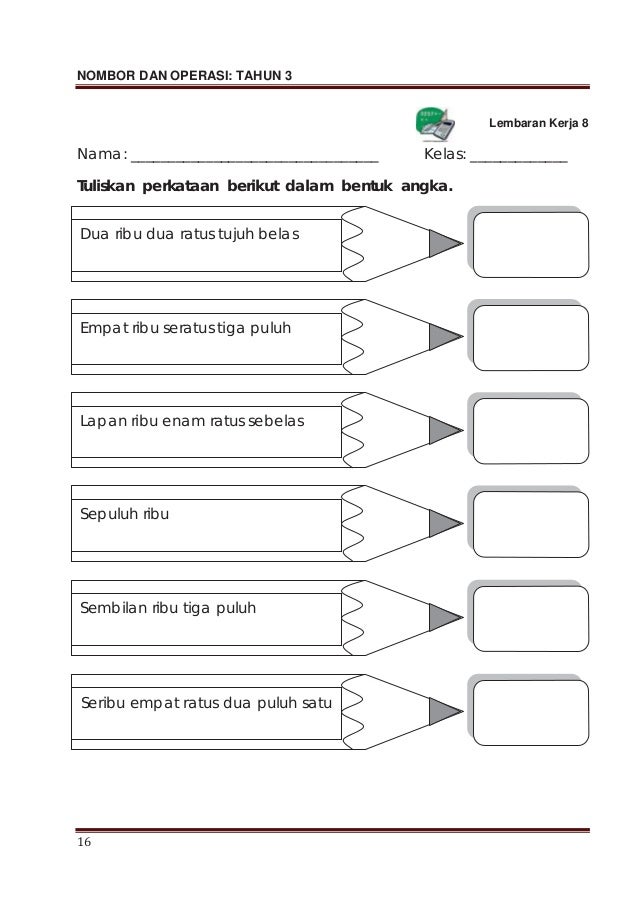 NOMBOR DAN OPERASI: TAHUN 3

Lembaran Kerja 8

Nama: ______________________________ Kelas: ____________

Tuliskan perkataan berikut dalam bentuk angka.

Dua ribu dua ratus tujuh belas

Empat ribu seratus tiga puluh

Lapan ribu enam ratus sebelas

Sepuluh ribu

Sembilan ribu tiga puluh

Seribu empat ratus dua puluh satu

16